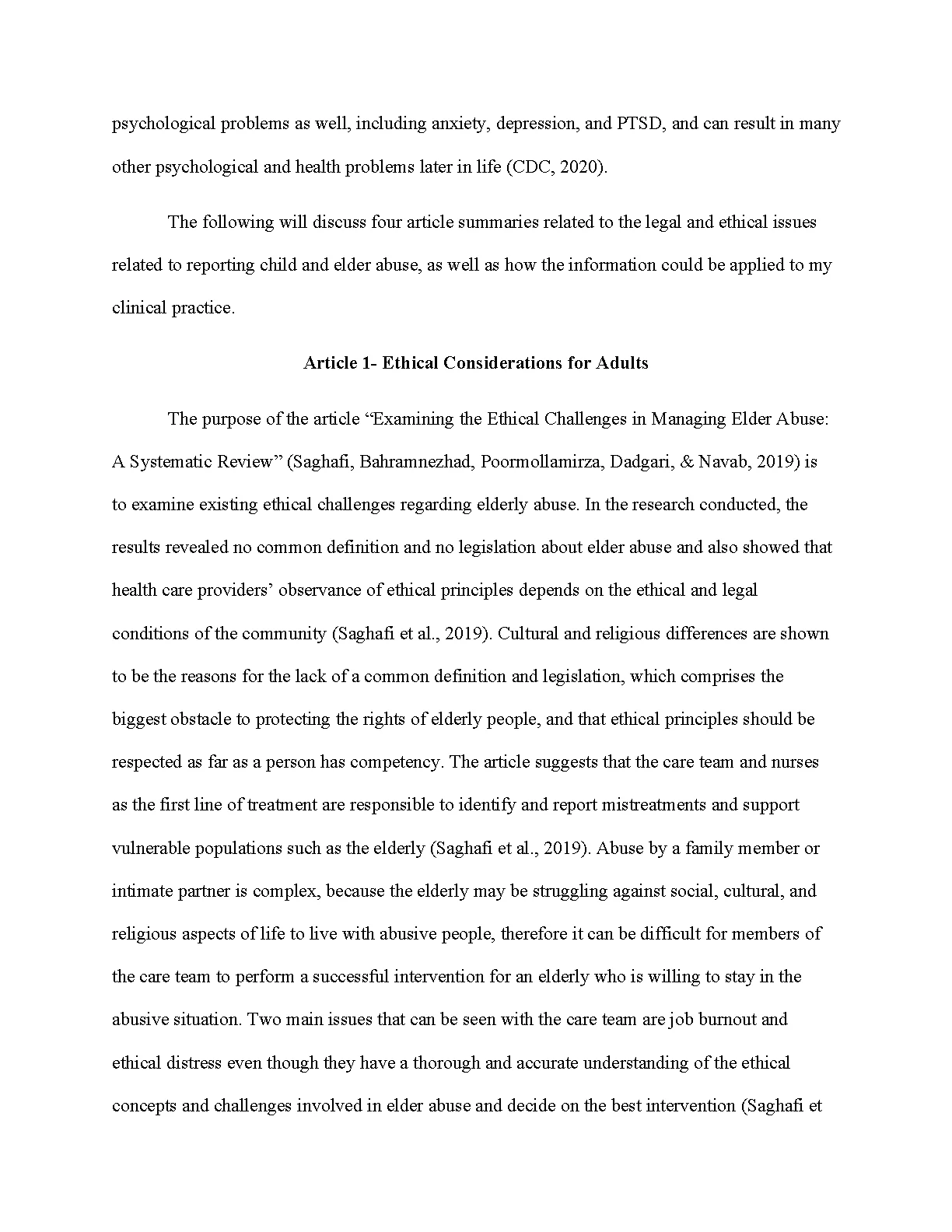 psychological problems as well, including anxiety, depression, and PTSD, and can result in many other psychological and health problems later in life (CDC, 2020).

The following will discuss four article summaries related to the legal and ethical issues related to reporting child and elder abuse, as well as how the information could be applied to my clinical practice.

Article 1- Ethical Considerations for Adults

The purpose of the article “Examining the Ethical Challenges in Managing Elder Abuse: A Systematic Review” (Saghafi, Bahramnezhad, Poormollamirza, Dadgari, & Navab, 2019) is to examine existing ethical challenges regarding elderly abuse. In the research conducted, the results revealed no common definition and no legislation about elder abuse and also showed that health care providers’ observance of ethical principles depends on the ethical and legal conditions of the community (Saghafi et al., 2019). Cultural and religious differences are shown to be the reasons for the lack of a common definition and legislation, which comprises the biggest obstacle to protecting the rights of elderly people, and that ethical principles should be respected as far as a person has competency. The article suggests that the care team and nurses as the first line of treatment are responsible to identify and report mistreatments and support vulnerable populations such as the elderly (Saghafi et al., 2019). Abuse by a family member or intimate partner is complex, because the elderly may be struggling against social, cultural, and religious aspects of life to live with abusive people, therefore it can be difficult for members of the care team to perform a successful intervention for an elderly who is willing to stay in the abusive situation. Two main issues that can be seen with the care team are job burnout and ethical distress even though they have a thorough and accurate understanding of the ethical concepts and challenges involved in elder abuse and decide on the best intervention (Saghafi et